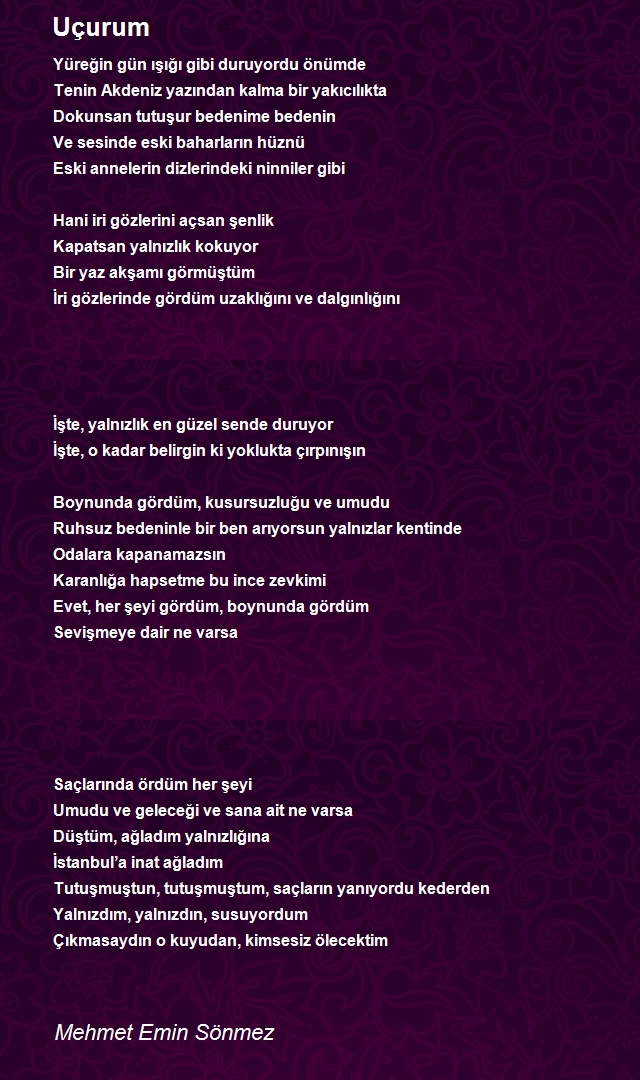 Uçurum

Yüreğin gün ışığı gibi duruyordu önümde
Tenin Akdeniz yazından kalma bir yakıcılıkta
Dokunsan tutuşur bedenime bedenin
Ve sesinde eski baharların hüznü
Eski annelerin dizlerindeki ninniler gibi

Hani iri gözlerini açsan şenlik
Kapatsan yalnızlık kokuyor
Bir yaz akşamı görmüştüm
İri gözlerinde gördüm uzaklığını ve dalgınlığını

İşte, yalnızlık en güzel sende duruyor
İşte, o kadar belirgin ki yoklukta çırpınışın

Boynunda gördüm, kusursuzluğu ve umudu
Ruhsuz bedeninle bir ben arıyorsun yalnızlar kentinde
Odalara kapanamazsın
Karanlığa hapsetme bu ince zevkimi
Evet, her şeyi gördüm, boynunda gördüm
Sevişmeye dair ne varsa

Saçlarında ördüm her şeyi
Umudu ve geleceği ve sana ait ne varsa
Düştüm, ağladım yalnızlığına
İstanbul'a inat ağladım
Tutuşmuştun, tutuşmuştum, saçların yanıyordu kederden
Yalnızdım, yalnızdın, susuyordum
Çıkmasaydın o kuyudan, kimsesiz ölecektim

Mehmet Emin Sönmez